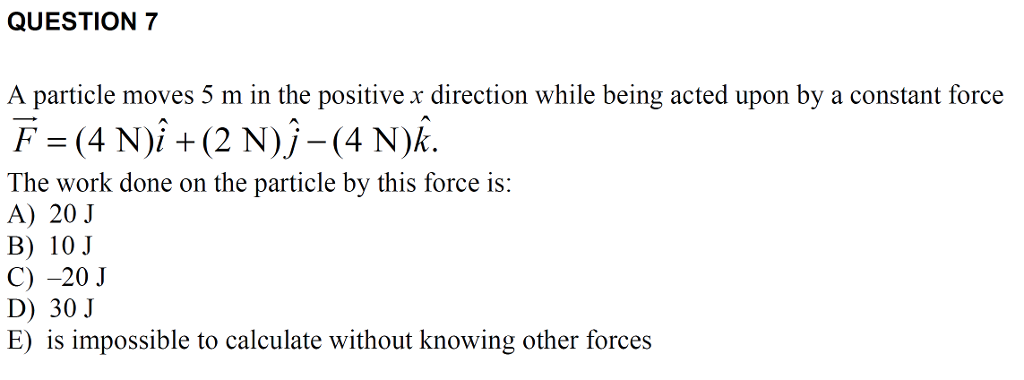 QUESTION 7

A particle moves 5 m in the positive $x$ direction while being acted upon by a constant force $\vec{F} = (4\text{ N})\hat{i} + (2\text{ N})\hat{j} - (4\text{ N})\hat{k}$.

The work done on the particle by this force is:
A) 20 J
B) 10 J
C) –20 J
D) 30 J
E) is impossible to calculate without knowing other forces